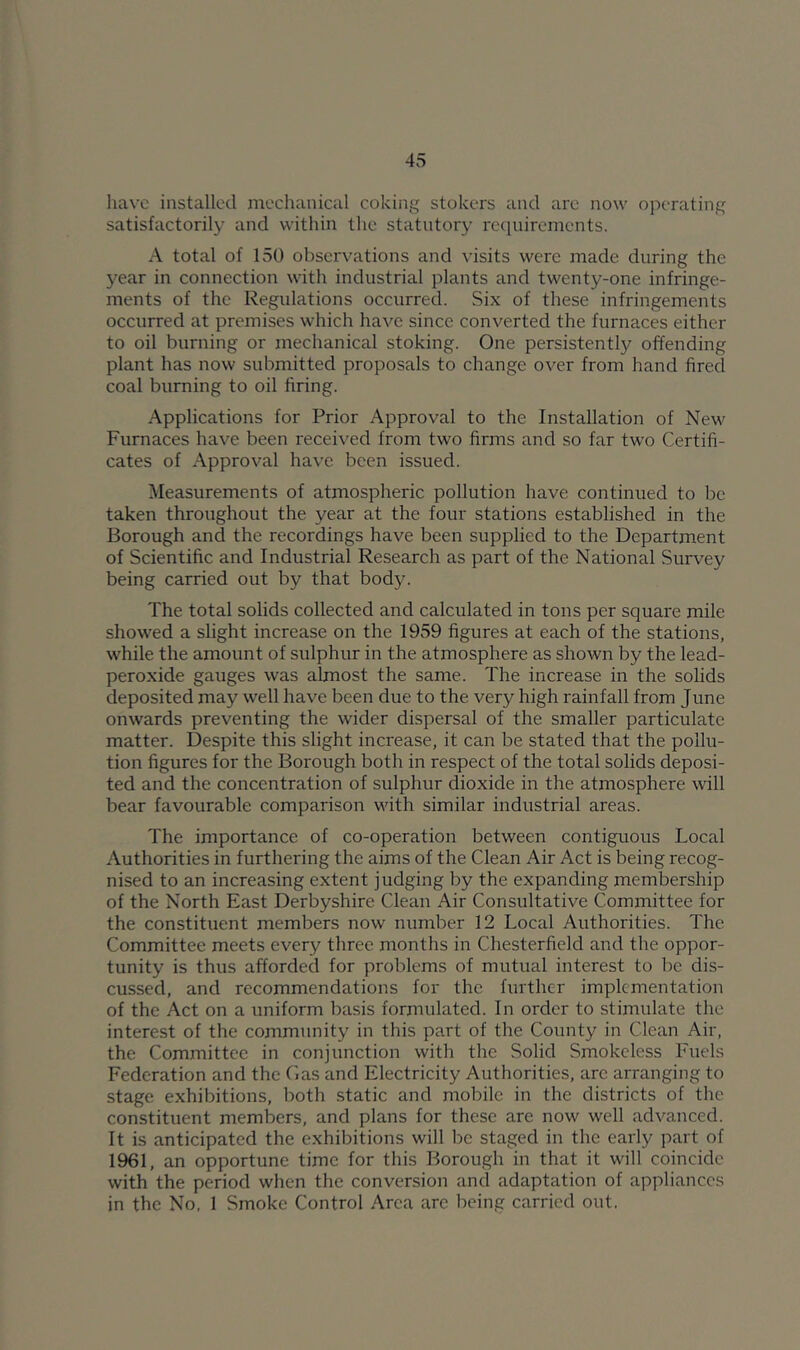 45

have installed mechanical coking stokers and are now operating satisfactorily and within the statutory requirements.

A total of 150 observations and visits were made during the year in connection with industrial plants and twenty-one infringements of the Regulations occurred. Six of these infringements occurred at premises which have since converted the furnaces either to oil burning or mechanical stoking. One persistently offending plant has now submitted proposals to change over from hand fired coal burning to oil firing.

Applications for Prior Approval to the Installation of New Furnaces have been received from two firms and so far two Certificates of Approval have been issued.

Measurements of atmospheric pollution have continued to be taken throughout the year at the four stations established in the Borough and the recordings have been supplied to the Department of Scientific and Industrial Research as part of the National Survey being carried out by that body.

The total solids collected and calculated in tons per square mile showed a slight increase on the 1959 figures at each of the stations, while the amount of sulphur in the atmosphere as shown by the lead-peroxide gauges was almost the same. The increase in the solids deposited may well have been due to the very high rainfall from June onwards preventing the wider dispersal of the smaller particulate matter. Despite this slight increase, it can be stated that the pollution figures for the Borough both in respect of the total solids deposited and the concentration of sulphur dioxide in the atmosphere will bear favourable comparison with similar industrial areas.

The importance of co-operation between contiguous Local Authorities in furthering the aims of the Clean Air Act is being recognised to an increasing extent judging by the expanding membership of the North East Derbyshire Clean Air Consultative Committee for the constituent members now number 12 Local Authorities. The Committee meets every three months in Chesterfield and the opportunity is thus afforded for problems of mutual interest to be discussed, and recommendations for the further implementation of the Act on a uniform basis formulated. In order to stimulate the interest of the community in this part of the County in Clean Air, the Committee in conjunction with the Solid Smokeless Fuels Federation and the Gas and Electricity Authorities, are arranging to stage exhibitions, both static and mobile in the districts of the constituent members, and plans for these are now well advanced. It is anticipated the exhibitions will be staged in the early part of 1961, an opportune time for this Borough in that it will coincide with the period when the conversion and adaptation of appliances in the No. 1 Smoke Control Area are being carried out.